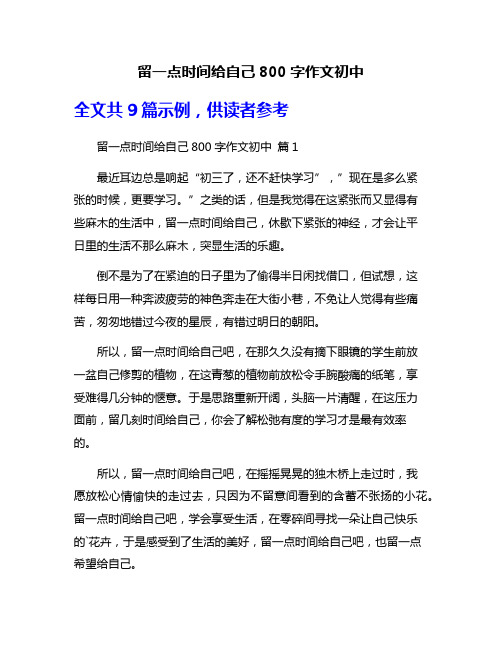 留一点时间给自己 800 字作文初中

全文共 9 篇示例，供读者参考

留一点时间给自己 800 字作文初中 篇 1

最近耳边总是响起“初三了，还不赶快学习”，”现在是多么紧张的时候，更要学习。”之类的话，但是我觉得在这紧张而又显得有些麻木的生活中，留一点时间给自己，休歇下紧张的神经，才会让平日里的生活不那么麻木，突显生活的乐趣。

倒不是为了在紧迫的日子里为了偷得半日闲找借口，但试想，这样每日用一种奔波疲劳的神色奔走在大街小巷，不免让人觉得有些痛苦，匆匆地错过今夜的星辰，有错过明日的朝阳。

所以，留一点时间给自己吧，在那久久没有摘下眼镜的学生前放一盆自己修剪的植物，在这青葱的植物前放松令手腕酸痛的纸笔，享受难得几分钟的惬意。于是思路重新开阔，头脑一片清醒，在这压力面前，留几刻时间给自己，你会了解松弛有度的学习才是最有效率的。

所以，留一点时间给自己吧，在摇摇晃晃的独木桥上走过时，我愿放松心情愉快的走过去，只因为不留意间看到的含蓄不张扬的小花。留一点时间给自己吧，学会享受生活，在零碎间寻找一朵让自己快乐的`花卉，于是感受到了生活的美好，留一点时间给自己吧，也留一点希望给自己。